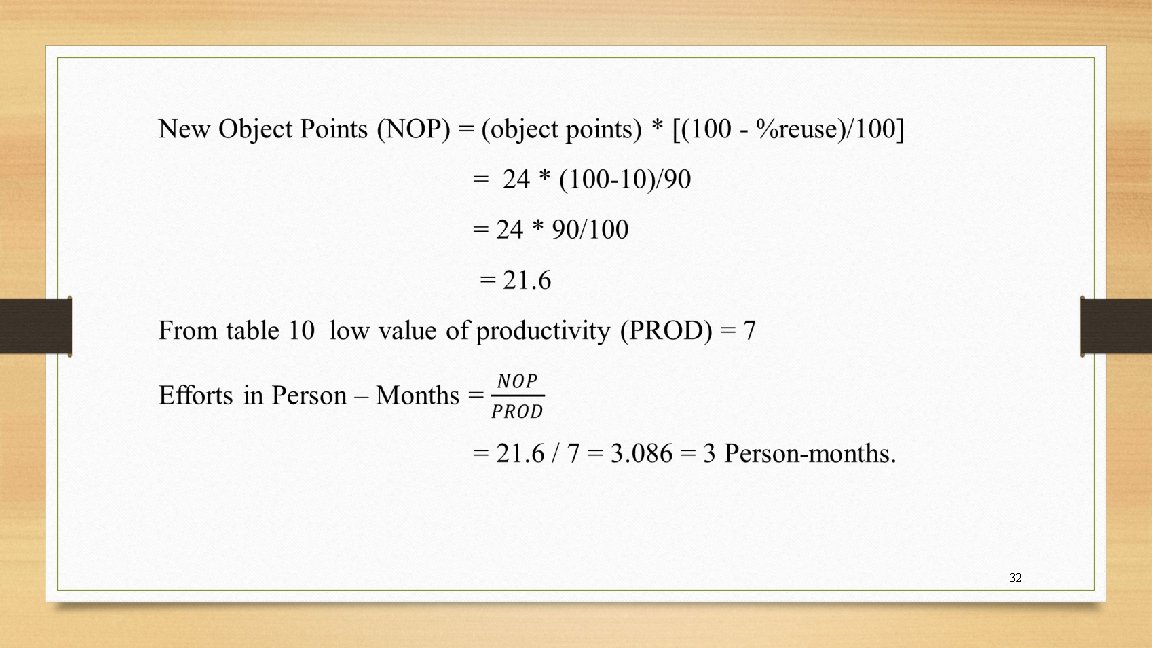 New Object Points (NOP) = (object points) * [(100 - %reuse)/100]

= 24 * (100-10)/90

= 24 * 90/100

= 21.6

From table 10 low value of productivity (PROD) = 7

Efforts in Person – Months = $\frac{NOP}{PROD}$

= 21.6 / 7 = 3.086 = 3 Person-months.

32